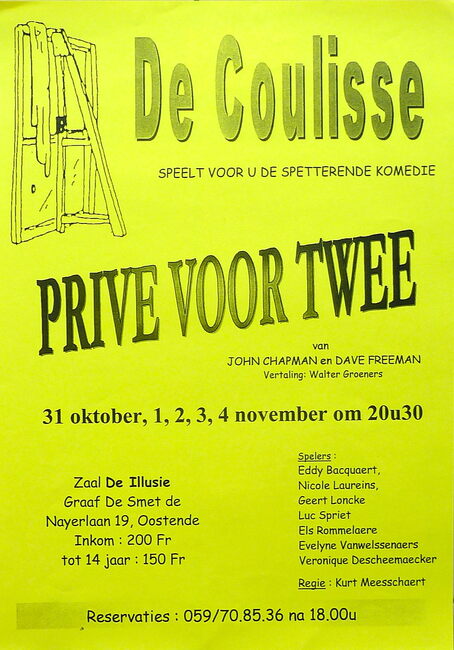 De Coulisse

SPEELT VOOR U DE SPETTERENDE KOMEDIE

PRIVE VOOR TWEE

van
JOHN CHAPMAN en DAVE FREEMAN
Vertaling: Walter Groeners

31 oktober, 1, 2, 3, 4 november om 20u30

Zaal De Illusie
Graaf De Smet de
Nayerlaan 19, Oostende
Inkom : 200 Fr
tot 14 jaar : 150 Fr

Spelers :
Eddy Bacquaert,
Nicole Laureins,
Geert Loncke
Luc Spriet
Els Rommelaere
Evelyne Vanwelssenaers
Veronique Descheemaecker

Regie : Kurt Meesschaert

Reservaties : 059/70.85.36 na 18.00u